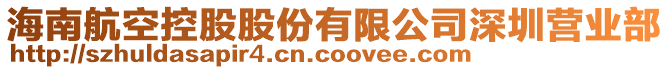 海南航空控股股份有限公司深圳营业部
http://szhuldasapir4.cn.coovee.com